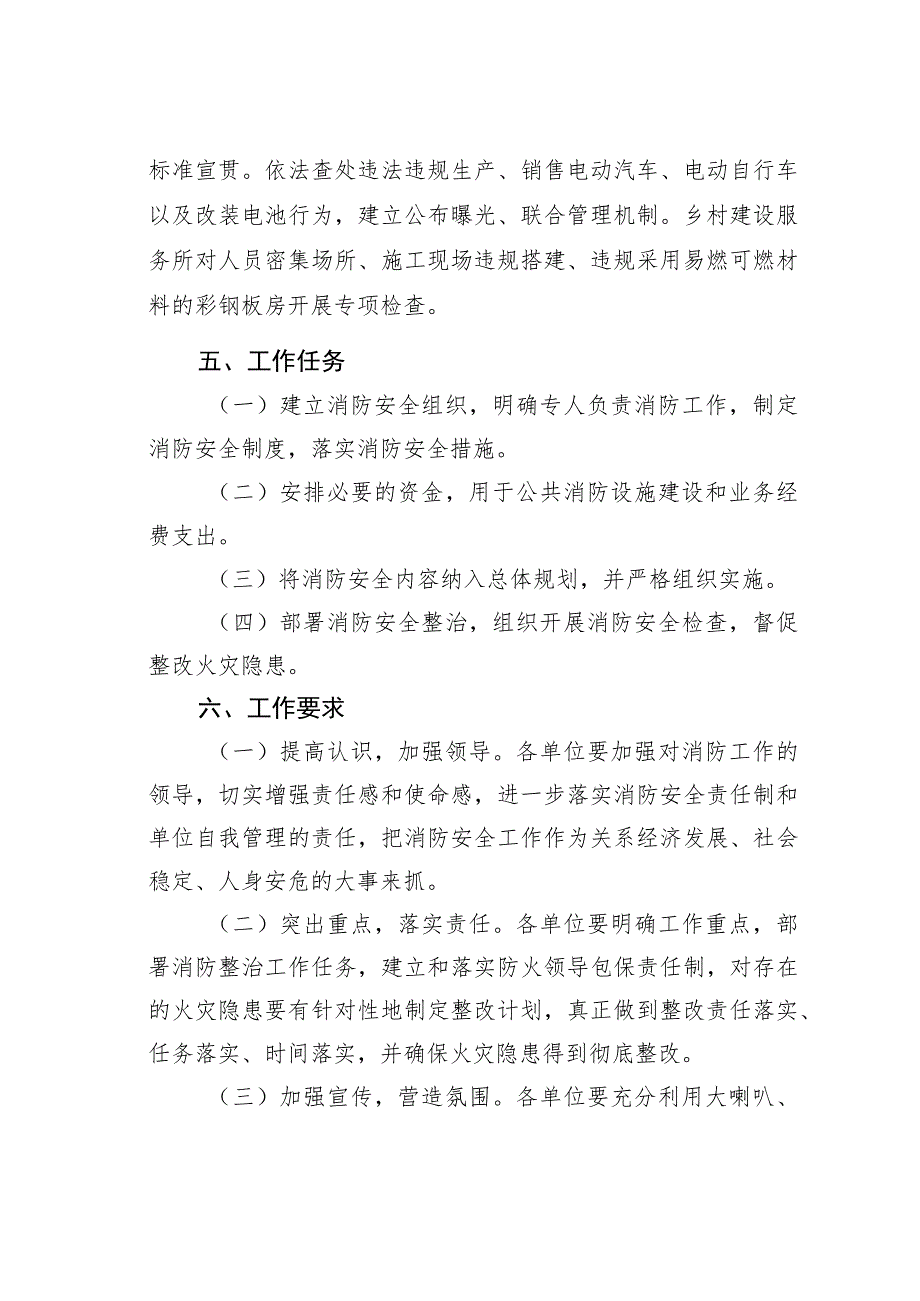 标准宣贯。依法查处违法违规生产、销售电动汽车、电动自行车以及改装电池行为，建立公布曝光、联合管理机制。乡村建设服务所对人员密集场所、施工现场违规搭建、违规采用易燃可燃材料的彩钢板房开展专项检查。

五、工作任务

（一）建立消防安全组织，明确专人负责消防工作，制定消防安全制度，落实消防安全措施。

（二）安排必要的资金，用于公共消防设施建设和业务经费支出。

（三）将消防安全内容纳入总体规划，并严格组织实施。

（四）部署消防安全整治，组织开展消防安全检查，督促整改火灾隐患。

六、工作要求

（一）提高认识，加强领导。各单位要加强对消防工作的领导，切实增强责任感和使命感，进一步落实消防安全责任制和单位自我管理的责任，把消防安全工作作为关系经济发展、社会稳定、人身安危的大事来抓。

（二）突出重点，落实责任。各单位要明确工作重点，部署消防整治工作任务，建立和落实防火领导包保责任制，对存在的火灾隐患要有针对性地制定整改计划，真正做到整改责任落实、任务落实、时间落实，并确保火灾隐患得到彻底整改。

（三）加强宣传，营造氛围。各单位要充分利用大喇叭、